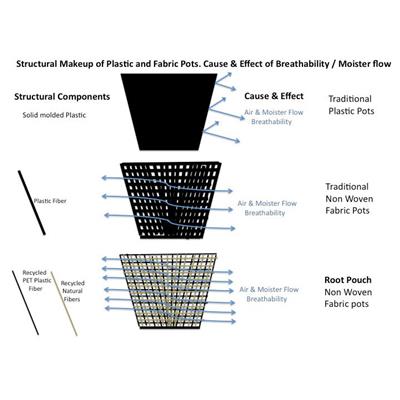 Structural Makeup of Plastic and Fabric Pots. Cause & Effect of Breathability / Moister flow

Structural Components

Solid molded Plastic

Cause & Effect

Air & Moister Flow
Breathability

Traditional
Plastic Pots

Plastic Fiber

Air & Moister Flow
Breathability

Traditional
Non Woven
Fabric Pots

Recycled
PET Plastic
Fiber

Recycled
Natural
Fibers

Air & Moister Flow
Breathability

Root Pouch
Non Woven
Fabric pots